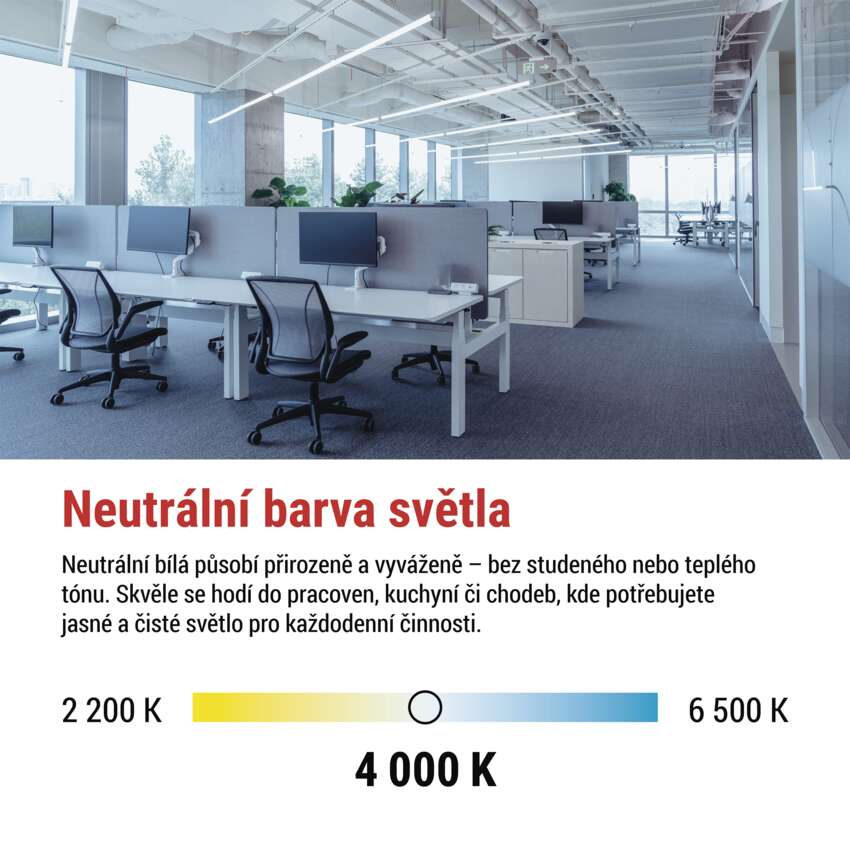 Neutrální barva světla

Neutrální bílá působí přirozeně a vyváženě – bez studeného nebo teplého tónu. Skvěle se hodí do pracoven, kuchyní či chodeb, kde potřebujete jasné a čisté světlo pro každodenní činnosti.

2 200 K

6 500 K

4 000 K